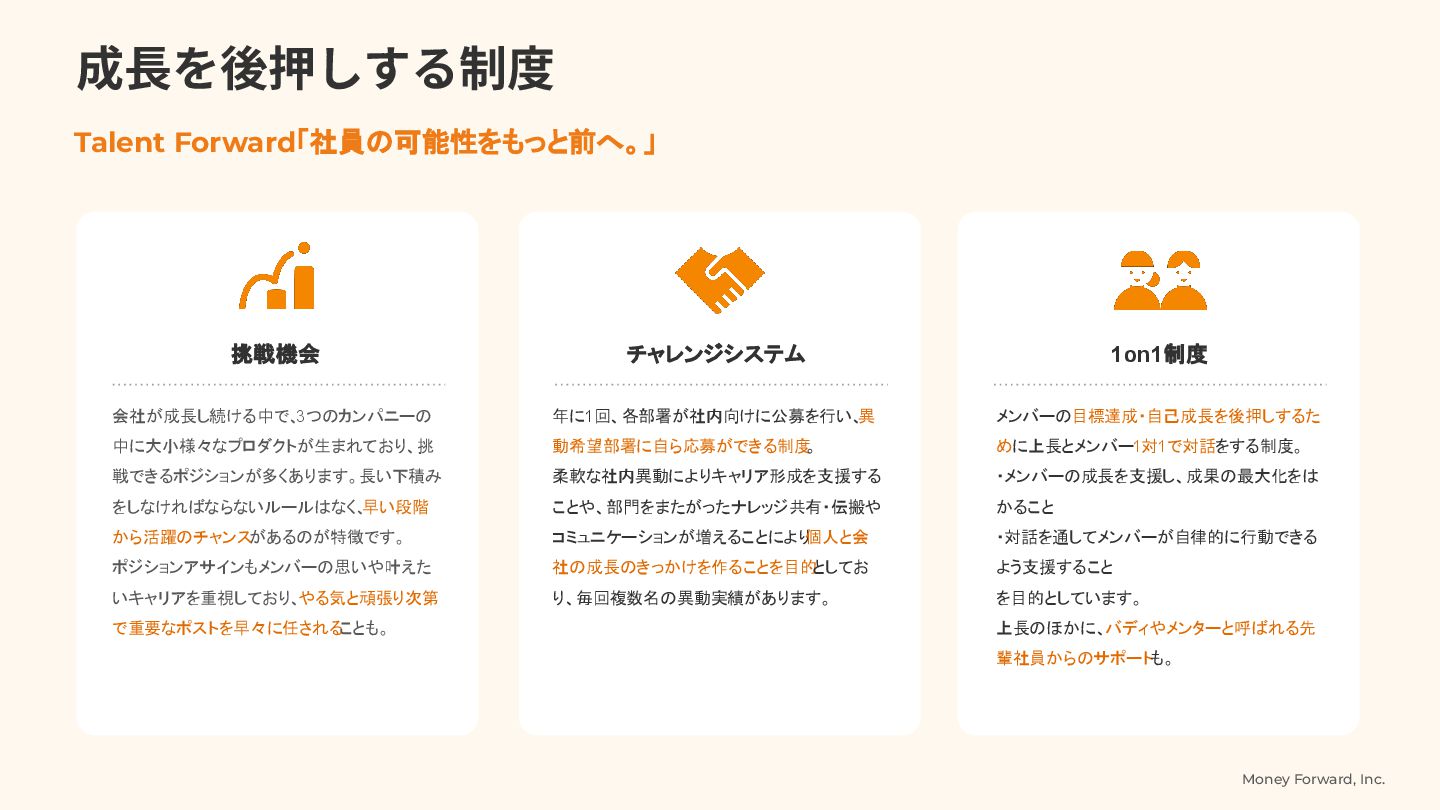 成長を後押しする制度

Talent Forward「社員の可能性をもっと前へ。」

挑戦機会

会社が成長し続ける中で、3つのカンパニーの中に大小様々なプロダクトが生まれており、挑戦できるポジションが多くあります。長い下積みをしなければならないルールはなく、早い段階から活躍のチャンスがあるのが特徴です。
ポジションアサインもメンバーの思いや叶えたいキャリアを重視しており、やる気と頑張り次第で重要なポストを早々に任されることも。

チャレンジシステム

年に1回、各部署が社内向けに公募を行い、異動希望部署に自ら応募ができる制度。
柔軟な社内異動によりキャリア形成を支援することや、部門をまたがったナレッジ共有・伝搬やコミュニケーションが増えることにより個人と会社の成長のきっかけを作ることを目的としており、毎回複数名の異動実績があります。

1on1制度

メンバーの目標達成・自己成長を後押しするために上長とメンバー1対1で対話をする制度。
・メンバーの成長を支援し、成果の最大化をはかること
・対話を通してメンバーが自律的に行動できるよう支援すること
を目的としています。
上長のほかに、バディやメンターと呼ばれる先輩社員からのサポートも。

Money Forward, Inc.